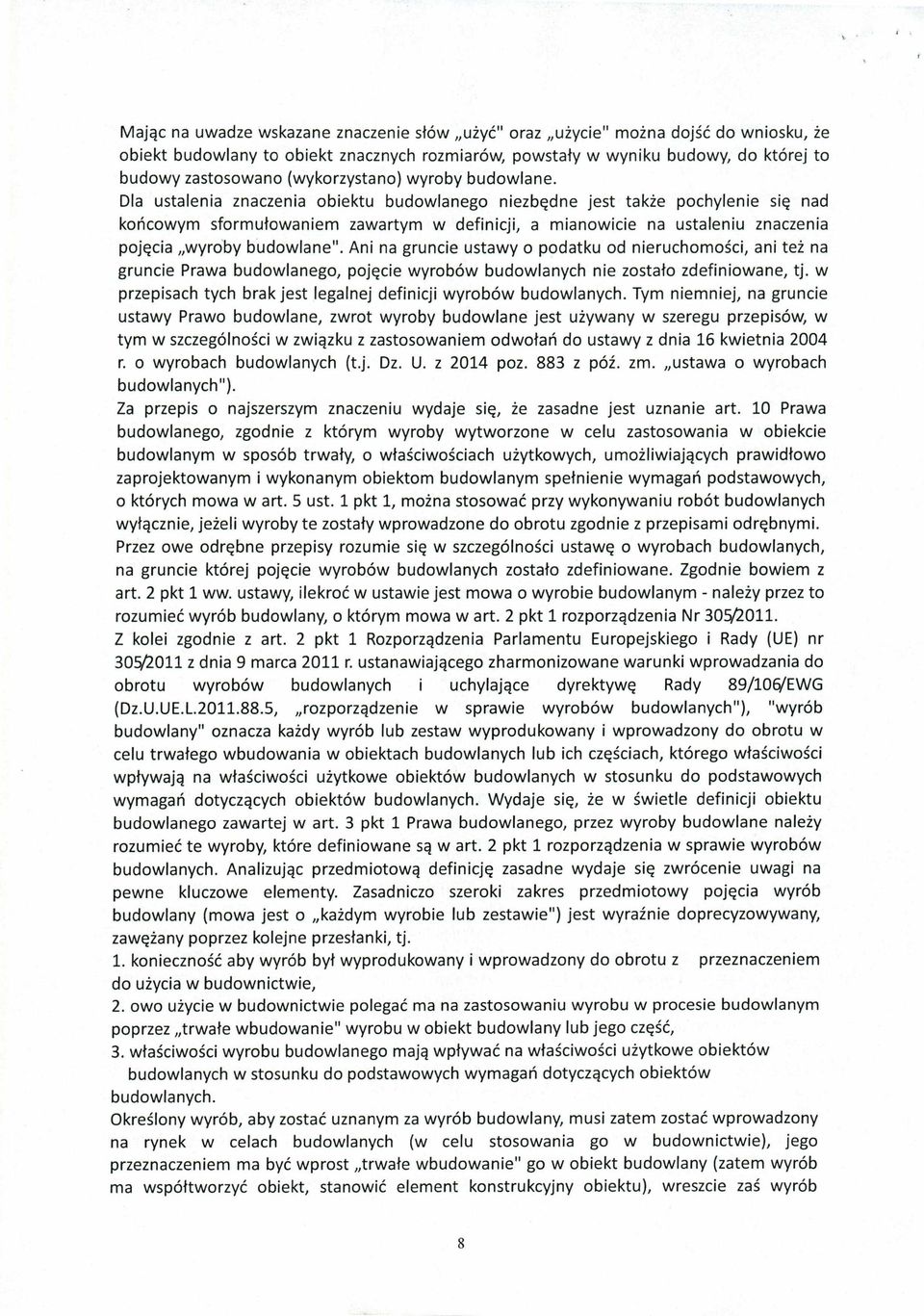 Mając na uwadze wskazane znaczenie słów „użyć" oraz „użycie" można dojść do wniosku, że obiekt budowlany to obiekt znacznych rozmiarów, powstały w wyniku budowy, do której to budowy zastosowano (wykorzystano) wyroby budowlane.
Dla ustalenia znaczenia obiektu budowlanego niezbędne jest także pochylenie się nad końcowym sformułowaniem zawartym w definicji, a mianowicie na ustaleniu znaczenia pojęcia „wyroby budowlane". Ani na gruncie ustawy o podatku od nieruchomości, ani też na gruncie Prawa budowlanego, pojęcie wyrobów budowlanych nie zostało zdefiniowane, tj. w przepisach tych brak jest legalnej definicji wyrobów budowlanych. Tym niemniej, na gruncie ustawy Prawo budowlane, zwrot wyroby budowlane jest używany w szeregu przepisów, w tym w szczególności w związku z zastosowaniem odwołań do ustawy z dnia 16 kwietnia 2004 r. o wyrobach budowlanych (t.j. Dz. U. z 2014 poz. 883 z póź. zm. „ustawa o wyrobach budowlanych").
Za przepis o najszerszym znaczeniu wydaje się, że zasadne jest uznanie art. 10 Prawa budowlanego, zgodnie z którym wyroby wytworzone w celu zastosowania w obiekcie budowlanym w sposób trwały, o właściwościach użytkowych, umożliwiających prawidłowo zaprojektowanym i wykonanym obiektom budowlanym spełnienie wymagań podstawowych, o których mowa w art. 5 ust. 1 pkt 1, można stosować przy wykonywaniu robót budowlanych wyłącznie, jeżeli wyroby te zostały wprowadzone do obrotu zgodnie z przepisami odrębnymi.
Przez owe odrębne przepisy rozumie się w szczególności ustawę o wyrobach budowlanych, na gruncie której pojęcie wyrobów budowlanych zostało zdefiniowane. Zgodnie bowiem z art. 2 pkt 1 ww. ustawy, ilekroć w ustawie jest mowa o wyrobie budowlanym - należy przez to rozumieć wyrób budowlany, o którym mowa w art. 2 pkt 1 rozporządzenia Nr 305/2011.
Z kolei zgodnie z art. 2 pkt 1 Rozporządzenia Parlamentu Europejskiego i Rady (UE) nr 305/2011 z dnia 9 marca 2011 r. ustanawiającego zharmonizowane warunki wprowadzania do obrotu wyrobów budowlanych i uchylające dyrektywę Rady 89/106/EWG (Dz.U.UE.L.2011.88.5, „rozporządzenie w sprawie wyrobów budowlanych"), "wyrób budowlany" oznacza każdy wyrób lub zestaw wyprodukowany i wprowadzony do obrotu w celu trwałego wbudowania w obiektach budowlanych lub ich częściach, którego właściwości wpływają na właściwości użytkowe obiektów budowlanych w stosunku do podstawowych wymagań dotyczących obiektów budowlanych. Wydaje się, że w świetle definicji obiektu budowlanego zawartej w art. 3 pkt 1 Prawa budowlanego, przez wyroby budowlane należy rozumieć te wyroby, które definiowane są w art. 2 pkt 1 rozporządzenia w sprawie wyrobów budowlanych. Analizując przedmiotową definicję zasadne wydaje się zwrócenie uwagi na pewne kluczowe elementy. Zasadniczo szeroki zakres przedmiotowy pojęcia wyrób budowlany (mowa jest o „każdym wyrobie lub zestawie") jest wyraźnie doprecyzowywany, zawężany poprzez kolejne przesłanki, tj.
1. konieczność aby wyrób był wyprodukowany i wprowadzony do obrotu z przeznaczeniem do użycia w budownictwie,
2. owo użycie w budownictwie polegać ma na zastosowaniu wyrobu w procesie budowlanym poprzez „trwałe wbudowanie" wyrobu w obiekt budowlany lub jego część,
3. właściwości wyrobu budowlanego mają wpływać na właściwości użytkowe obiektów budowlanych w stosunku do podstawowych wymagań dotyczących obiektów budowlanych.
Określony wyrób, aby zostać uznanym za wyrób budowlany, musi zatem zostać wprowadzony na rynek w celach budowlanych (w celu stosowania go w budownictwie), jego przeznaczeniem ma być wprost „trwałe wbudowanie" go w obiekt budowlany (zatem wyrób ma współtworzyć obiekt, stanowić element konstrukcyjny obiektu), wreszcie zaś wyrób

8